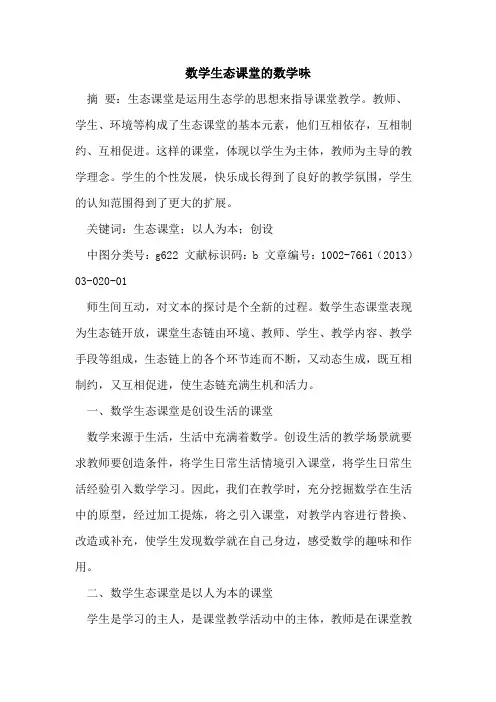 数学生态课堂的数学味

摘 要：生态课堂是运用生态学的思想来指导课堂教学。教师、学生、环境等构成了生态课堂的基本元素，他们互相依存，互相制约、互相促进。这样的课堂，体现以学生为主体，教师为主导的教学理念。学生的个性发展，快乐成长得到了良好的教学氛围，学生的认知范围得到了更大的扩展。

关键词：生态课堂；以人为本；创设

中图分类号：g622 文献标识码：b 文章编号：1002-7661（2013）03-020-01

师生间互动，对文本的探讨是个全新的过程。数学生态课堂表现为生态链开放，课堂生态链由环境、教师、学生、教学内容、教学手段等组成，生态链上的各个环节连而不断，又动态生成，既互相制约，又互相促进，使生态链充满生机和活力。

一、数学生态课堂是创设生活的课堂

数学来源于生活，生活中充满着数学。创设生活的教学场景就要求教师要创造条件，将学生日常生活情境引入课堂，将学生日常生活经验引入数学学习。因此，我们在教学时，充分挖掘数学在生活中的原型，经过加工提炼，将之引入课堂，对教学内容进行替换、改造或补充，使学生发现数学就在自己身边，感受数学的趣味和作用。

二、数学生态课堂是以人为本的课堂

学生是学习的主人，是课堂教学活动中的主体，教师是在课堂教